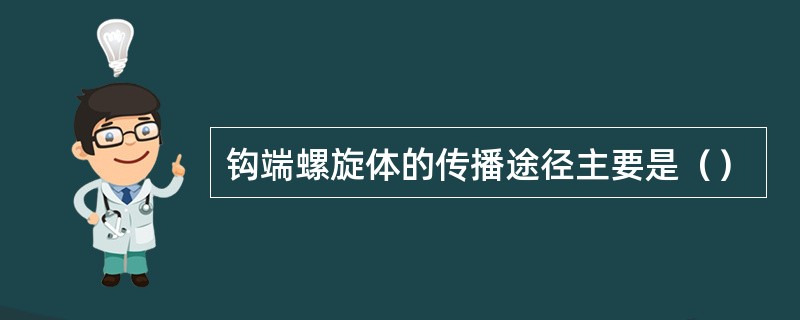 钩端螺旋体的传播途径主要是（）